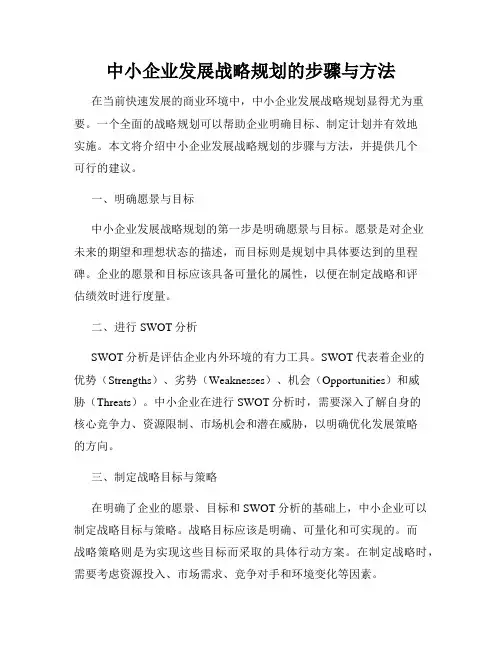 中小企业发展战略规划的步骤与方法

在当前快速发展的商业环境中，中小企业发展战略规划显得尤为重要。一个全面的战略规划可以帮助企业明确目标、制定计划并有效地实施。本文将介绍中小企业发展战略规划的步骤与方法，并提供几个可行的建议。

一、明确愿景与目标

中小企业发展战略规划的第一步是明确愿景与目标。愿景是对企业未来的期望和理想状态的描述，而目标则是规划中具体要达到的里程碑。企业的愿景和目标应该具备可量化的属性，以便在制定战略和评估绩效时进行度量。

二、进行 SWOT 分析

SWOT 分析是评估企业内外环境的有力工具。SWOT 代表着企业的优势（Strengths）、劣势（Weaknesses）、机会（Opportunities）和威胁（Threats）。中小企业在进行 SWOT 分析时，需要深入了解自身的核心竞争力、资源限制、市场机会和潜在威胁，以明确优化发展策略的方向。

三、制定战略目标与策略

在明确了企业的愿景、目标和 SWOT 分析的基础上，中小企业可以制定战略目标与策略。战略目标应该是明确、可量化和可实现的。而战略策略则是为实现这些目标而采取的具体行动方案。在制定战略时，需要考虑资源投入、市场需求、竞争对手和环境变化等因素。